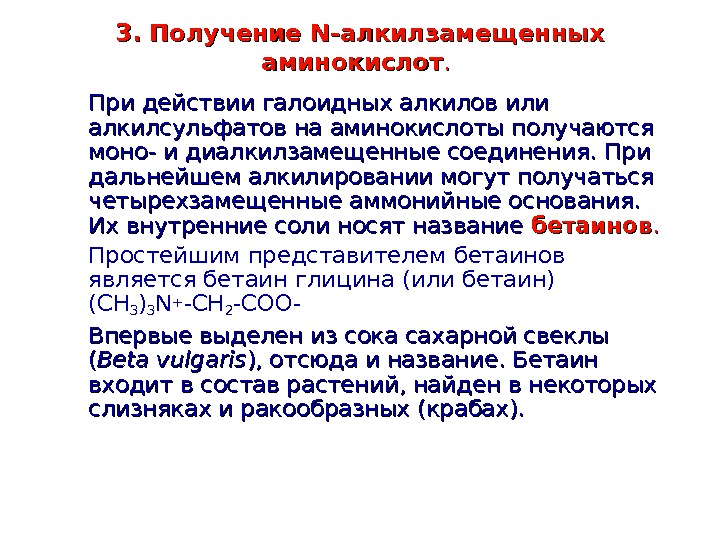 3. Получение N-алкилзамещенных аминокислот.

При действии галоидных алкилов или алкилсульфатов на аминокислоты получаются моно- и диалкилзамещенные соединения. При дальнейшем алкилировании могут получаться четырехзамещенные аммонийные основания. Их внутренние соли носят название бетаинов.

Простейшим представителем бетаинов является бетаин глицина (или бетаин) $(CH_3)_3N^+$-$CH_2$-COO-

Впервые выделен из сока сахарной свеклы (Beta vulgaris), отсюда и название. Бетаин входит в состав растений, найден в некоторых слизняках и ракообразных (крабах).